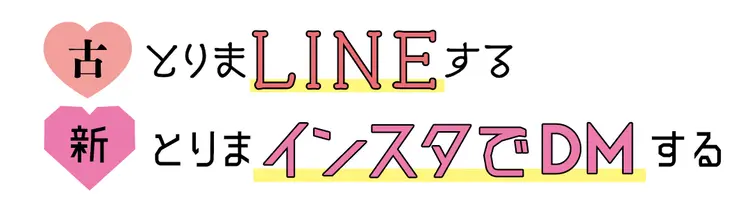 古 とりまLINEする
新 とりまインスタでDMする